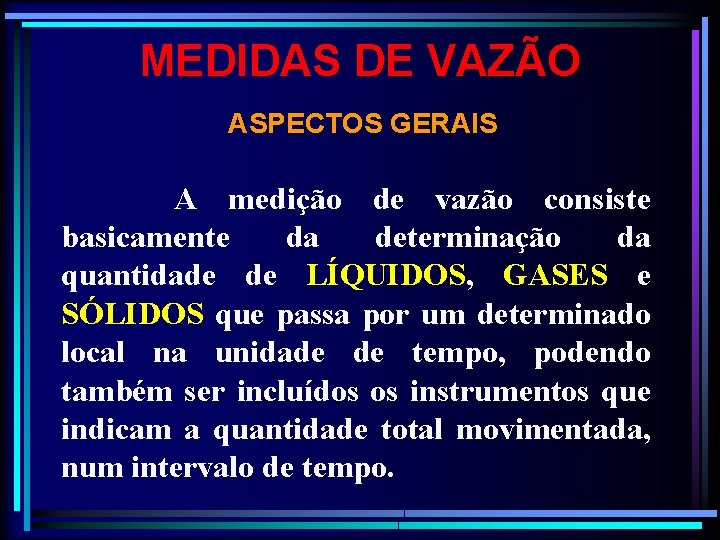 MEDIDAS DE VAZÃO

ASPECTOS GERAIS

A medição de vazão consiste basicamente da determinação da quantidade de LÍQUIDOS, GASES e SÓLIDOS que passa por um determinado local na unidade de tempo, podendo também ser incluídos os instrumentos que indicam a quantidade total movimentada, num intervalo de tempo.